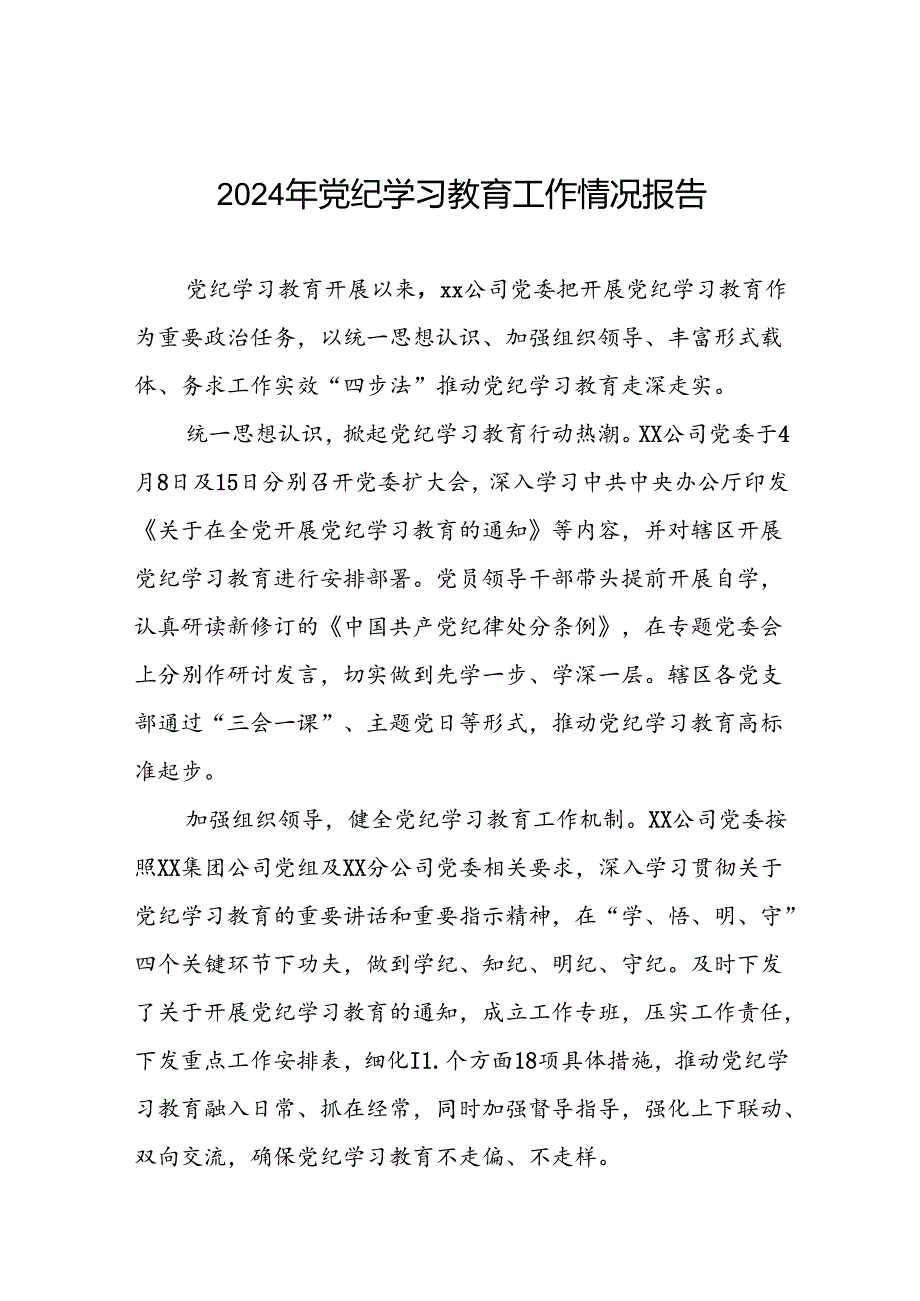 2024年党纪学习教育工作情况报告

党纪学习教育开展以来，xx公司党委把开展党纪学习教育作为重要政治任务，以统一思想认识、加强组织领导、丰富形式载体、务求工作实效“四步法”推动党纪学习教育走深走实。

统一思想认识，掀起党纪学习教育行动热潮。XX公司党委于4月8日及15日分别召开党委扩大会，深入学习中共中央办公厅印发《关于在全党开展党纪学习教育的通知》等内容，并对辖区开展党纪学习教育进行安排部署。党员领导干部带头提前开展自学，认真研读新修订的《中国共产党纪律处分条例》，在专题党委会上分别作研讨发言，切实做到先学一步、学深一层。辖区各党支部通过“三会一课”、主题党日等形式，推动党纪学习教育高标准起步。

加强组织领导，健全党纪学习教育工作机制。XX公司党委按照XX集团公司党组及XX分公司党委相关要求，深入学习贯彻关于党纪学习教育的重要讲话和重要指示精神，在“学、悟、明、守”四个关键环节下功夫，做到学纪、知纪、明纪、守纪。及时下发了关于开展党纪学习教育的通知，成立工作专班，压实工作责任，下发重点工作安排表，细化I1.个方面18项具体措施，推动党纪学习教育融入日常、抓在经常，同时加强督导指导，强化上下联动、双向交流，确保党纪学习教育不走偏、不走样。